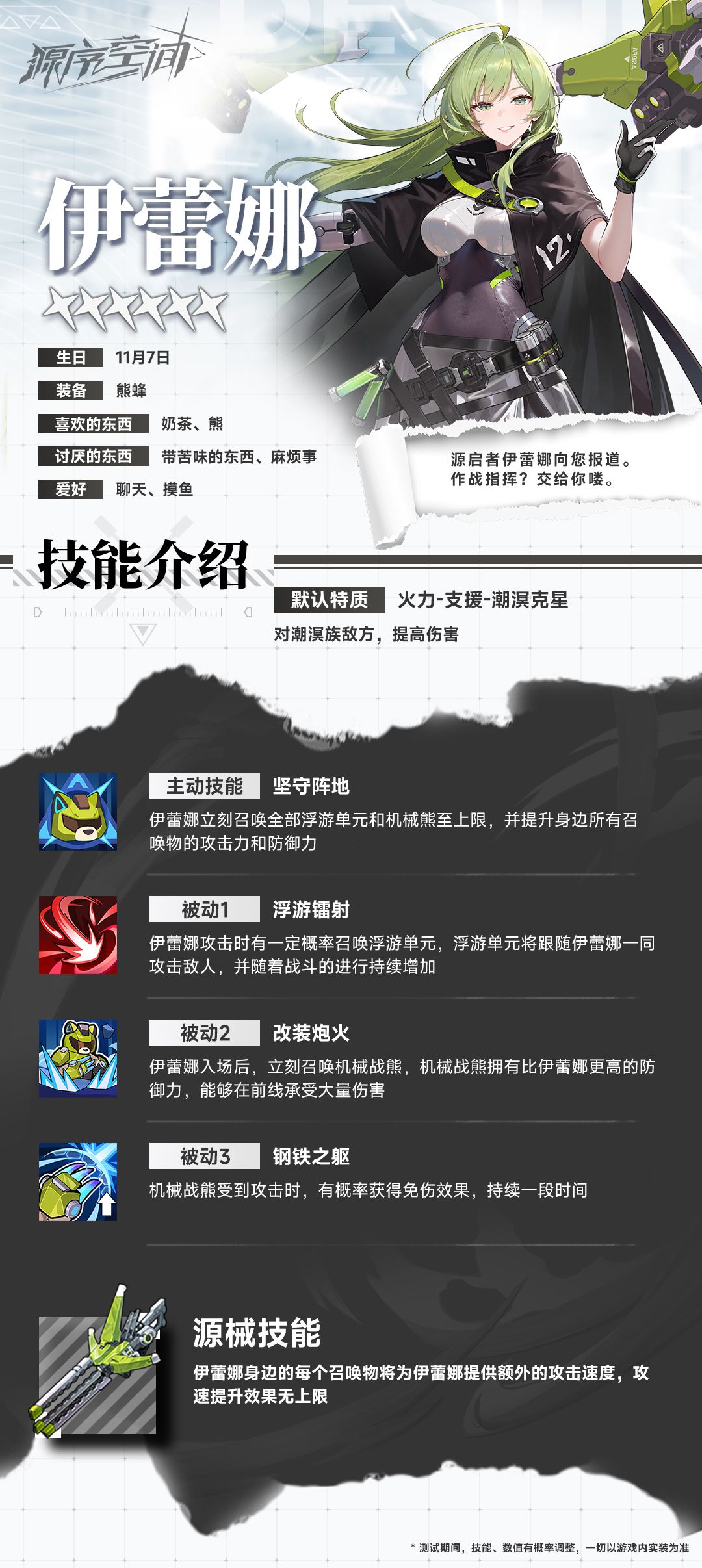 源序空间

伊蕾娜

生日 11月7日

装备 熊蜂

喜欢的东西 奶茶、熊

讨厌的东西 带苦味的东西、麻烦事

爱好 聊天、摸鱼

源启者伊蕾娜向您报道。
作战指挥？交给你喽。

技能介绍

默认特质 火力-支援-潮溟克星

对潮溟族敌方，提高伤害

主动技能 坚守阵地

伊蕾娜立刻召唤全部浮游单元和机械熊至上限，并提升身边所有召唤物的攻击力和防御力

被动1 浮游镭射

伊蕾娜攻击时有一定概率召唤浮游单元，浮游单元将跟随伊蕾娜一同攻击敌人，并随着战斗的进行持续增加

被动2 改装炮火

伊蕾娜入场后，立刻召唤机械战熊，机械战熊拥有比伊蕾娜更高的防御力，能够在前线承受大量伤害

被动3 钢铁之躯

机械战熊受到攻击时，有概率获得免伤效果，持续一段时间

源械技能

伊蕾娜身边的每个召唤物将为伊蕾娜提供额外的攻击速度，攻速提升效果无上限

* 测试期间，技能、数值有概率调整，一切以游戏内实装为准